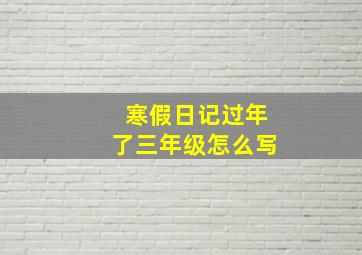 寒假日记过年了三年级怎么写